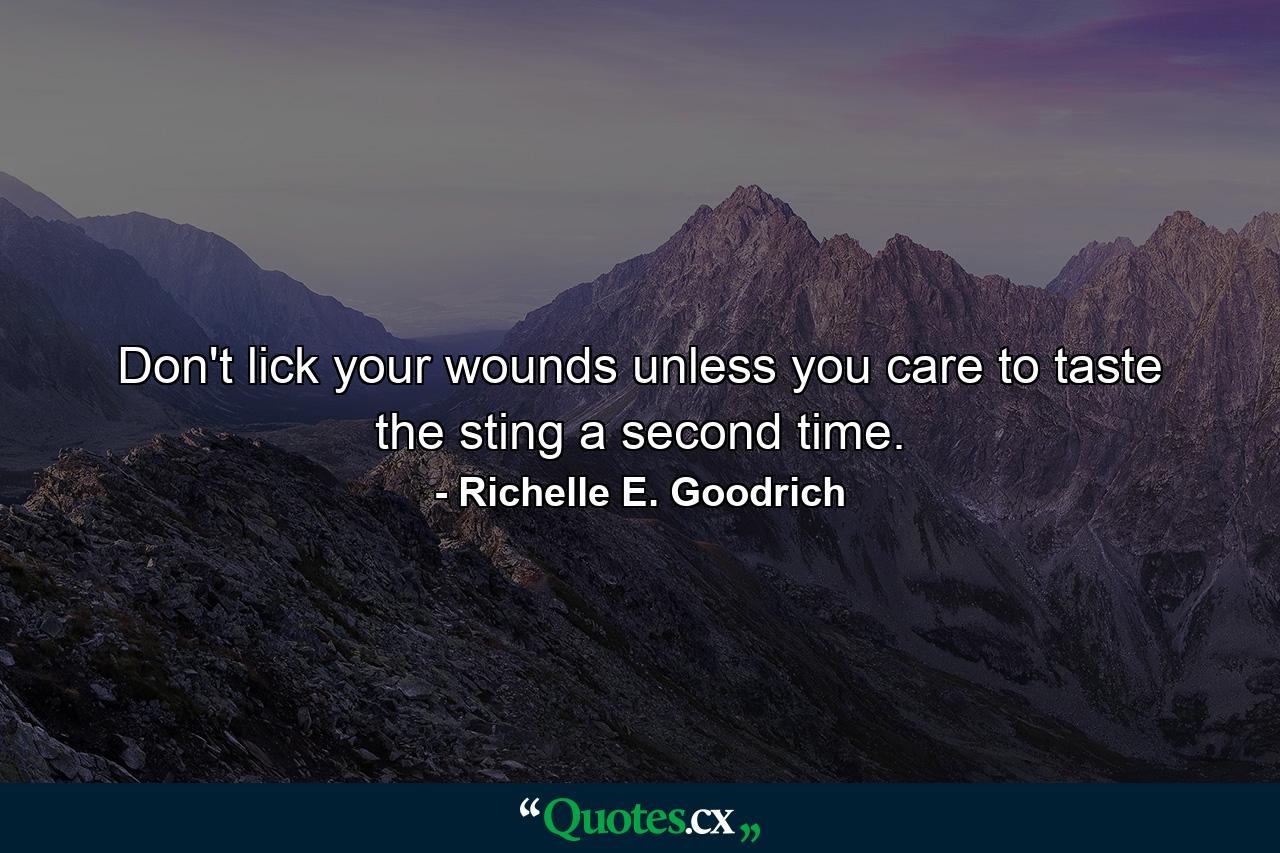 Don't lick your wounds unless you care to taste the sting a second time.

- Richelle E. Goodrich

“Quotes.cx„